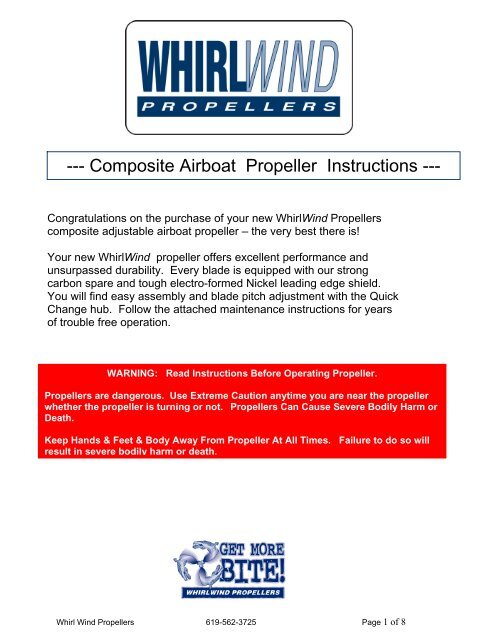 WHIRLWIND
PROPELLERS

--- Composite Airboat Propeller Instructions ---

Congratulations on the purchase of your new WhirlWind Propellers composite adjustable airboat propeller – the very best there is!

Your new WhirlWind propeller offers excellent performance and unsurpassed durability. Every blade is equipped with our strong carbon spare and tough electro-formed Nickel leading edge shield. You will find easy assembly and blade pitch adjustment with the Quick Change hub. Follow the attached maintenance instructions for years of trouble free operation.

WARNING: Read Instructions Before Operating Propeller.

Propellers are dangerous. Use Extreme Caution anytime you are near the propeller whether the propeller is turning or not. Propellers Can Cause Severe Bodily Harm or Death.

Keep Hands & Feet & Body Away From Propeller At All Times. Failure to do so will result in severe bodily harm or death.

GET MORE BITE!
WHIRLWIND PROPELLERS

Whirl Wind Propellers 619-562-3725 Page 1 of 8